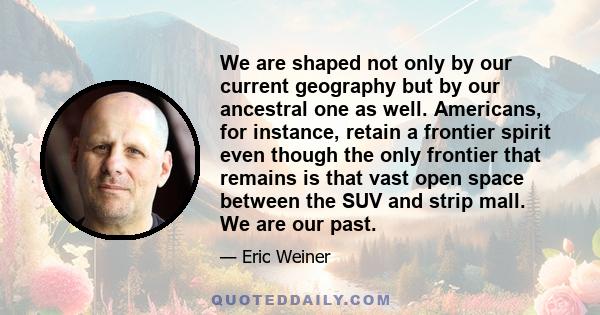 We are shaped not only by our current geography but by our ancestral one as well. Americans, for instance, retain a frontier spirit even though the only frontier that remains is that vast open space between the SUV and strip mall. We are our past.

— Eric Weiner

QUOTEDDAILY.COM